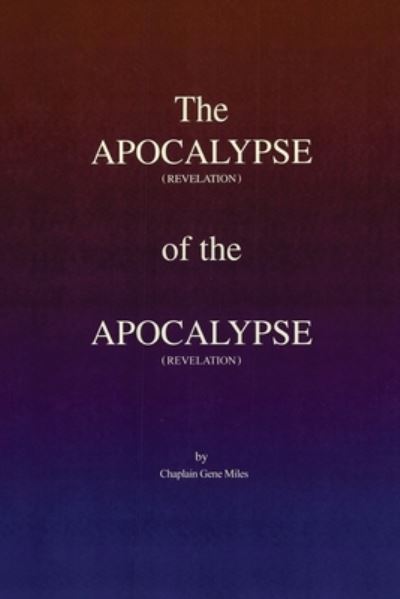 The
APOCALYPSE
(REVELATION)

of the

APOCALYPSE
(REVELATION)

by
Chaplain Gene Miles